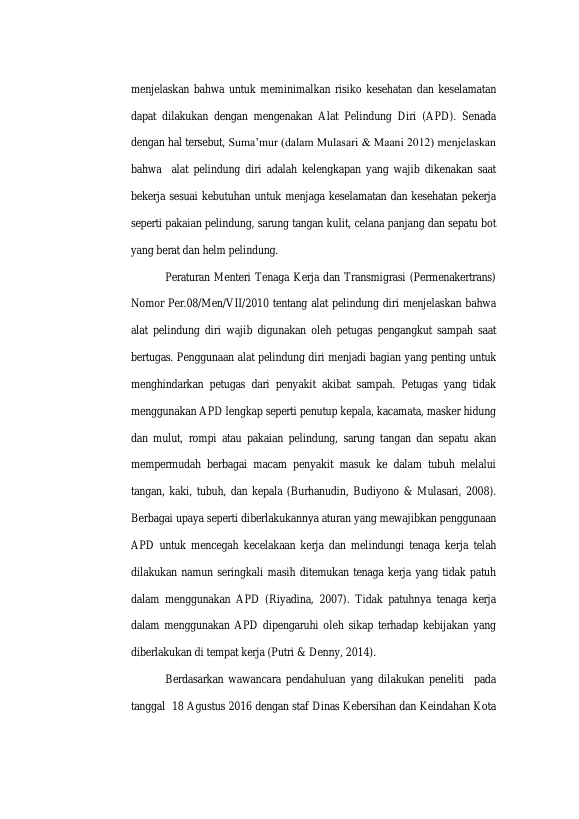 menjelaskan bahwa untuk meminimalkan risiko kesehatan dan keselamatan dapat dilakukan dengan mengenakan Alat Pelindung Diri (APD). Senada dengan hal tersebut, Suma'mur (dalam Mulasari & Maani 2012) menjelaskan bahwa alat pelindung diri adalah kelengkapan yang wajib dikenakan saat bekerja sesuai kebutuhan untuk menjaga keselamatan dan kesehatan pekerja seperti pakaian pelindung, sarung tangan kulit, celana panjang dan sepatu bot yang berat dan helm pelindung.

Peraturan Menteri Tenaga Kerja dan Transmigrasi (Permenakertrans) Nomor Per.08/Men/VII/2010 tentang alat pelindung diri menjelaskan bahwa alat pelindung diri wajib digunakan oleh petugas pengangkut sampah saat bertugas. Penggunaan alat pelindung diri menjadi bagian yang penting untuk menghindarkan petugas dari penyakit akibat sampah. Petugas yang tidak menggunakan APD lengkap seperti penutup kepala, kacamata, masker hidung dan mulut, rompi atau pakaian pelindung, sarung tangan dan sepatu akan mempermudah berbagai macam penyakit masuk ke dalam tubuh melalui tangan, kaki, tubuh, dan kepala (Burhanudin, Budiyono & Mulasari, 2008). Berbagai upaya seperti diberlakukannya aturan yang mewajibkan penggunaan APD untuk mencegah kecelakaan kerja dan melindungi tenaga kerja telah dilakukan namun seringkali masih ditemukan tenaga kerja yang tidak patuh dalam menggunakan APD (Riyadina, 2007). Tidak patuhnya tenaga kerja dalam menggunakan APD dipengaruhi oleh sikap terhadap kebijakan yang diberlakukan di tempat kerja (Putri & Denny, 2014).

Berdasarkan wawancara pendahuluan yang dilakukan peneliti pada tanggal 18 Agustus 2016 dengan staf Dinas Kebersihan dan Keindahan Kota